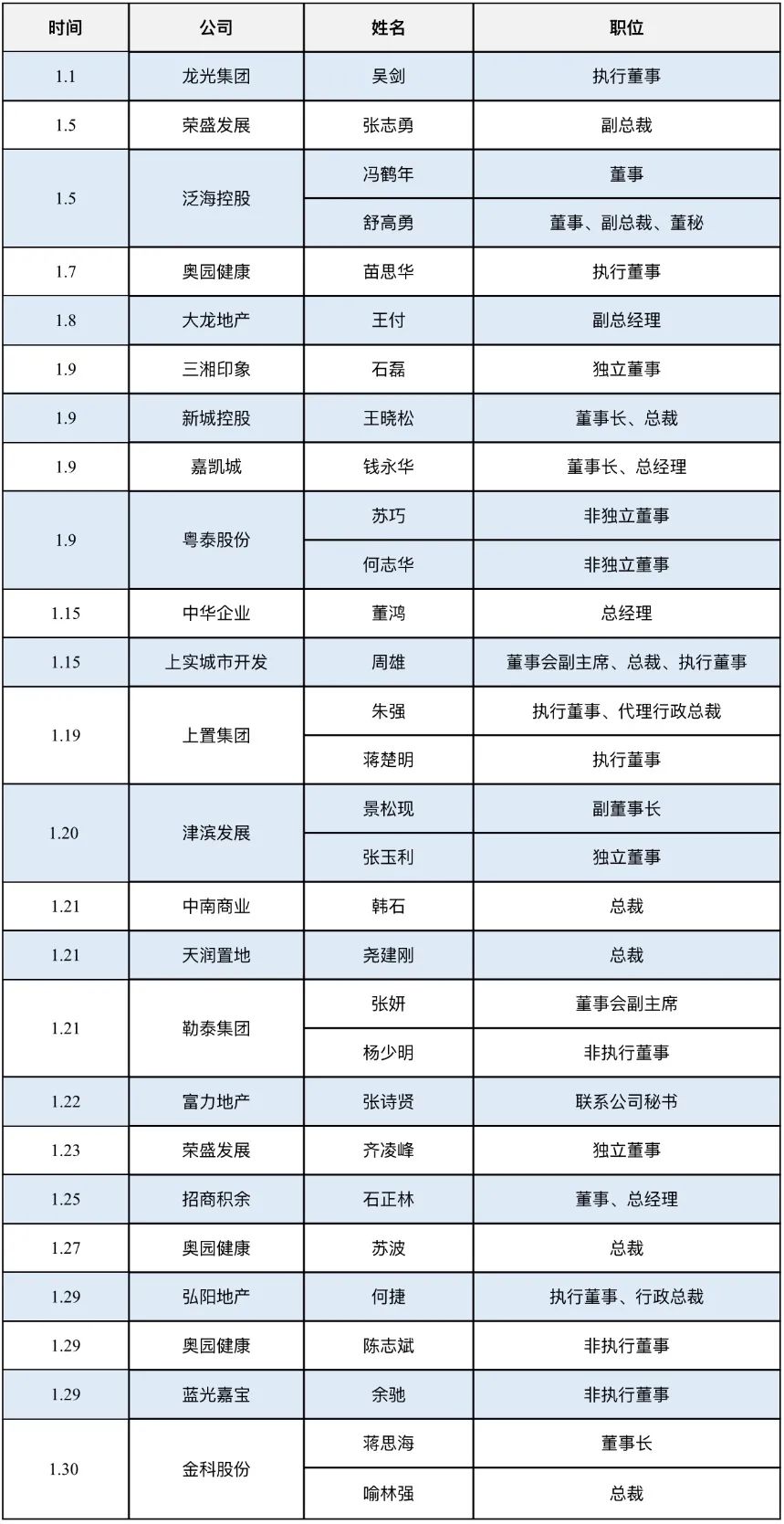 | 时间 | 公司 | 姓名 | 职位 |
|---|---|---|---|
| 1.1 | 龙光集团 | 吴剑 | 执行董事 |
| 1.5 | 荣盛发展 | 张志勇 | 副总裁 |
| 1.5 | 泛海控股 | 冯鹤年 | 董事 |
| | | 舒高勇 | 董事、副总裁、董秘 |
| 1.7 | 奥园健康 | 苗思华 | 执行董事 |
| 1.8 | 大龙地产 | 王付 | 副总经理 |
| 1.9 | 三湘印象 | 石磊 | 独立董事 |
| 1.9 | 新城控股 | 王晓松 | 董事长、总裁 |
| 1.9 | 嘉凯城 | 钱永华 | 董事长、总经理 |
| 1.9 | 粤泰股份 | 苏巧 | 非独立董事 |
| | | 何志华 | 非独立董事 |
| 1.15 | 中华企业 | 董鸿 | 总经理 |
| 1.15 | 上实城市开发 | 周雄 | 董事会副主席、总裁、执行董事 |
| 1.19 | 上置集团 | 朱强 | 执行董事、代理行政总裁 |
| | | 蒋楚明 | 执行董事 |
| 1.20 | 津滨发展 | 景松现 | 副董事长 |
| | | 张玉利 | 独立董事 |
| 1.21 | 中南商业 | 韩石 | 总裁 |
| 1.21 | 天润置地 | 尧建刚 | 总裁 |
| 1.21 | 勒泰集团 | 张妍 | 董事会副主席 |
| | | 杨少明 | 非执行董事 |
| 1.22 | 富力地产 | 张诗贤 | 联系公司秘书 |
| 1.23 | 荣盛发展 | 齐凌峰 | 独立董事 |
| 1.25 | 招商积余 | 石正林 | 董事、总经理 |
| 1.27 | 奥园健康 | 苏波 | 总裁 |
| 1.29 | 弘阳地产 | 何捷 | 执行董事、行政总裁 |
| 1.29 | 奥园健康 | 陈志斌 | 非执行董事 |
| 1.29 | 蓝光嘉宝 | 余驰 | 非执行董事 |
| 1.30 | 金科股份 | 蒋思海 | 董事长 |
| | | 喻林强 | 总裁 |